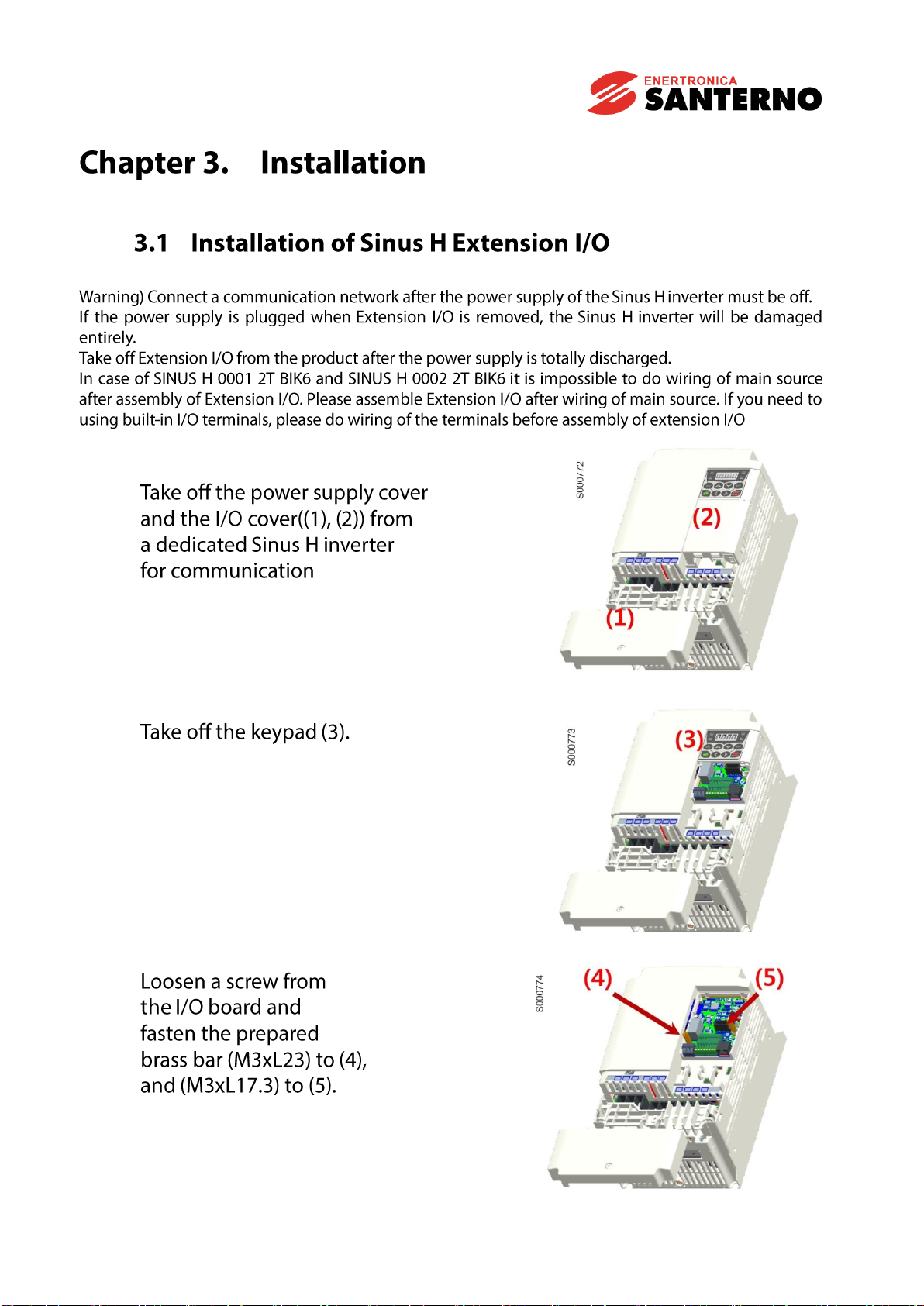 ENERTRONICA SANTERNO

Chapter 3. Installation

3.1 Installation of Sinus H Extension I/O

Warning) Connect a communication network after the power supply of the Sinus H inverter must be off. If the power supply is plugged when Extension I/O is removed, the Sinus H inverter will be damaged entirely.
Take off Extension I/O from the product after the power supply is totally discharged.
In case of SINUS H 0001 2T BIK6 and SINUS H 0002 2T BIK6 it is impossible to do wiring of main source after assembly of Extension I/O. Please assemble Extension I/O after wiring of main source. If you need to using built-in I/O terminals, please do wiring of the terminals before assembly of extension I/O

Take off the power supply cover and the I/O cover((1), (2)) from a dedicated Sinus H inverter for communication

S000772

(2)

(1)

Take off the keypad (3).

S000773

(3)

Loosen a screw from the I/O board and fasten the prepared brass bar (M3xL23) to (4), and (M3xL17.3) to (5).

S000774

(4)

(5)